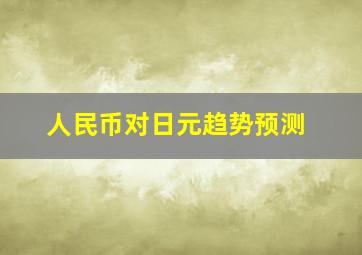 人民币对日元趋势预测